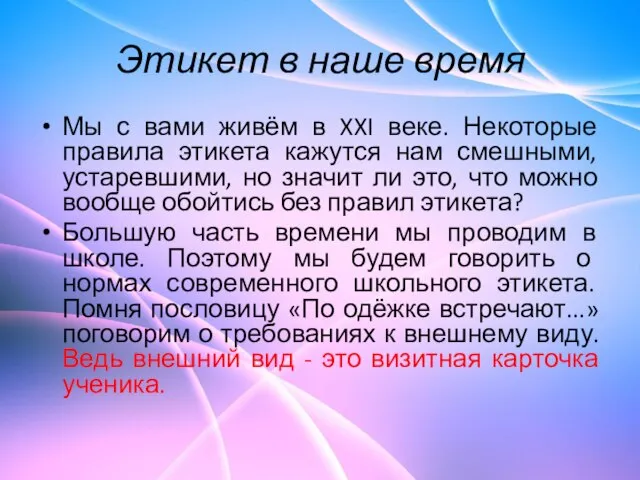 Этикет в наше время

• Мы с вами живём в XXI веке. Некоторые правила этикета кажутся нам смешными, устаревшими, но значит ли это, что можно вообще обойтись без правил этикета?

• Большую часть времени мы проводим в школе. Поэтому мы будем говорить о нормах современного школьного этикета. Помня пословицу «По одёжке встречают...» поговорим о требованиях к внешнему виду. Ведь внешний вид - это визитная карточка ученика.